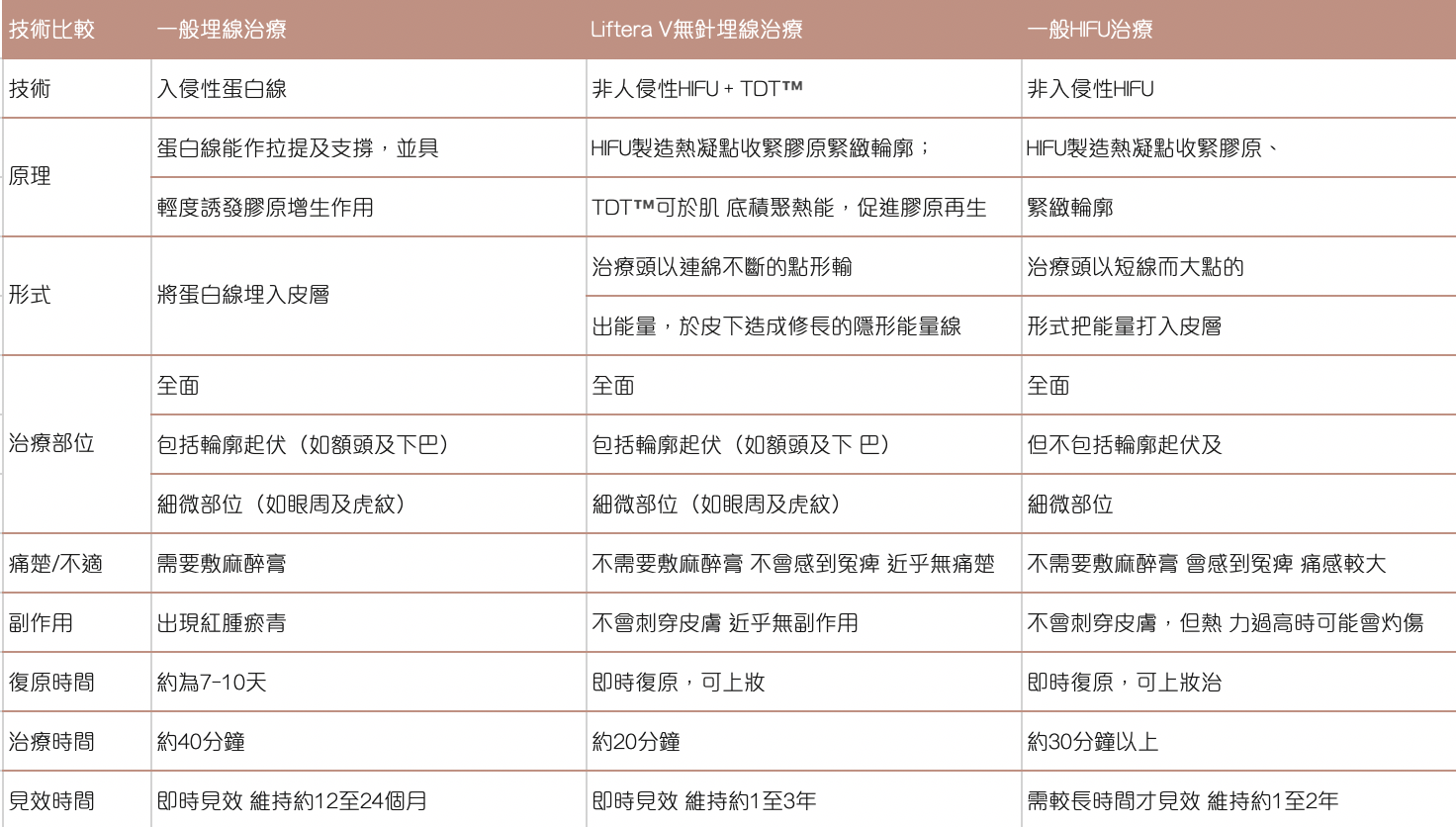 | 技術比較 | 一般埋線治療 | Liftera V無針埋線治療 | 一般HIFU治療 |
|---|---|---|---|
| 技術 | 入侵性蛋白線 | 非人侵性HIFU + TDT™ | 非入侵性HIFU |
| 原理 | 蛋白線能作拉提及支撐，並具 | HIFU製造熱凝點收緊膠原緊緻輪廓； | HIFU製造熱凝點收緊膠原、 |
| | 輕度誘發膠原增生作用 | TDT™可於肌 底積聚熱能，促進膠原再生 | 緊緻輪廓 |
| 形式 | 將蛋白線埋入皮層 | 治療頭以連綿不斷的點形輸 | 治療頭以短線而大點的 |
| | | 出能量，於皮下造成修長的隱形能量線 | 形式把能量打入皮層 |
| 治療部位 | 全面 | 全面 | 全面 |
| | 包括輪廓起伏（如額頭及下巴） | 包括輪廓起伏（如額頭及下 巴） | 但不包括輪廓起伏及 |
| | 細微部位（如眼周及虎紋） | 細微部位（如眼周及虎紋） | 細微部位 |
| 痛楚/不適 | 需要敷麻醉膏 | 不需要敷麻醉膏 不會感到冤痺 近乎無痛楚 | 不需要敷麻醉膏 會感到冤痺 痛感較大 |
| 副作用 | 出現紅腫瘀青 | 不會刺穿皮膚 近乎無副作用 | 不會刺穿皮膚，但熱 力過高時可能會灼傷 |
| 復原時間 | 約為7-10天 | 即時復原，可上妝 | 即時復原，可上妝治 |
| 治療時間 | 約40分鐘 | 約20分鐘 | 約30分鐘以上 |
| 見效時間 | 即時見效 維持約12至24個月 | 即時見效 維持約1至3年 | 需較長時間才見效 維持約1至2年 |